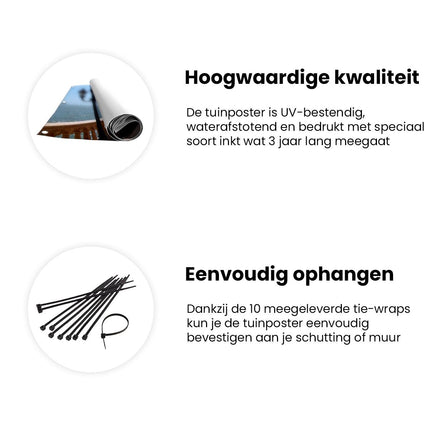 Hoogwaardige kwaliteit

De tuinposter is UV-bestendig, waterafstotend en bedrukt met speciaal soort inkt wat 3 jaar lang meegaat

Eenvoudig ophangen

Dankzij de 10 meegeleverde tie-wraps kun je de tuinposter eenvoudig bevestigen aan je schutting of muur